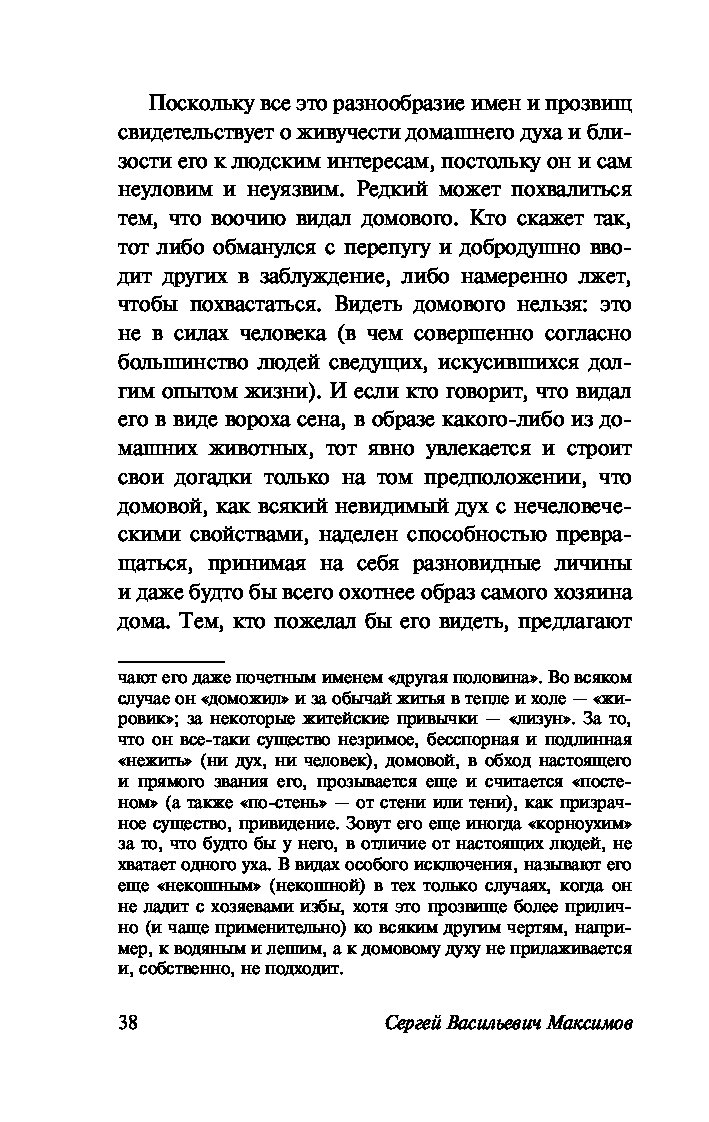 Поскольку все это разнообразие имен и прозвищ свидетельствует о живучести домашнего духа и близости его к людским интересам, постольку он и сам неуловим и неуязвим. Редкий может похвалиться тем, что воочию видал домового. Кто скажет так, тот либо обманулся с перепугу и добродушно вводит других в заблуждение, либо намеренно лжет, чтобы похвастаться. Видеть домового нельзя: это не в силах человека (в чем совершенно согласно большинство людей сведущих, искусившихся долгим опытом жизни). И если кто говорит, что видал его в виде вороха сена, в образе какого-либо из домашних животных, тот явно увлекается и строит свои догадки только на том предположении, что домовой, как всякий невидимый дух с нечеловеческими свойствами, наделен способностью превращаться, принимая на себя разновидные личины и даже будто бы всего охотнее образ самого хозяина дома. Тем, кто пожелал бы его видеть, предлагают

чают его даже почетным именем «другая половина». Во всяком случае он «доможил» и за обычай житья в тепле и холе — «жировик»; за некоторые житейские привычки — «лизун». За то, что он все-таки существо незримое, бесспорная и подлинная «нежить» (ни дух, ни человек), домовой, в обход настоящего и прямого звания его, прозывается еще и считается «постеном» (а также «по-стень» — от стени или тени), как призрачное существо, привидение. Зовут его еще иногда «корноухим» за то, что будто бы у него, в отличие от настоящих людей, не хватает одного уха. В видах особого исключения, называют его еще «некошным» (некошной) в тех только случаях, когда он не ладит с хозяевами избы, хотя это прозвище более прилично (и чаще применительно) ко всяким другим чертям, например, к водяным и лешим, а к домовому духу не прилаживается и, собственно, не подходит.

38 Сергей Васильевич Максимов